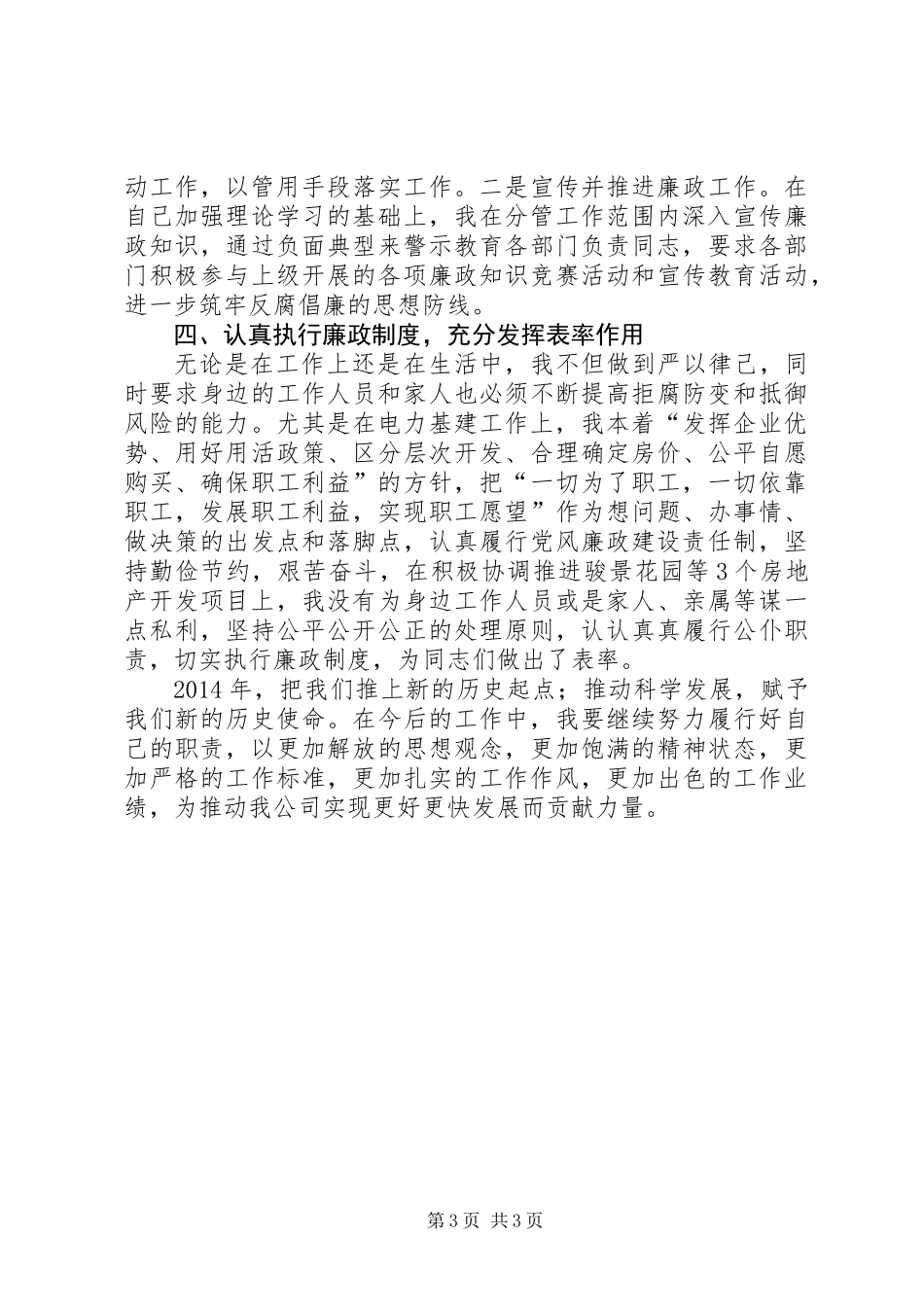 动工作，以管用手段落实工作。二是宣传并推进廉政工作。在自己加强理论学习的基础上，我在分管工作范围内深入宣传廉政知识，通过负面典型来警示教育各部门负责同志，要求各部门积极参与上级开展的各项廉政知识竞赛活动和宣传教育活动，进一步筑牢反腐倡廉的思想防线。

四、认真执行廉政制度，充分发挥表率作用

无论是在工作上还是在生活中，我不但做到严以律己，同时要求身边的工作人员和家人也必须不断提高拒腐防变和抵御风险的能力。尤其是在电力基建工作上，我本着“发挥企业优势、用好用活政策、区分层次开发、合理确定房价、公平自愿购买、确保职工利益”的方针，把“一切为了职工，一切依靠职工，发展职工利益，实现职工愿望”作为想问题、办事情、做决策的出发点和落脚点，认真履行党风廉政建设责任制，坚持勤俭节约，艰苦奋斗，在积极协调推进骏景花园等3个房地产开发项目上，我没有为身边工作人员或是家人、亲属等谋一点私利，坚持公平公开公正的处理原则，认认真真履行公仆职责，切实执行廉政制度，为同志们做出了表率。

2014年，把我们推上新的历史起点；推动科学发展，赋予我们新的历史使命。在今后的工作中，我要继续努力履行好自己的职责，以更加解放的思想观念，更加饱满的精神状态，更加严格的工作标准，更加扎实的工作作风，更加出色的工作业绩，为推动我公司实现更好更快发展而贡献力量。

第3页 共3页